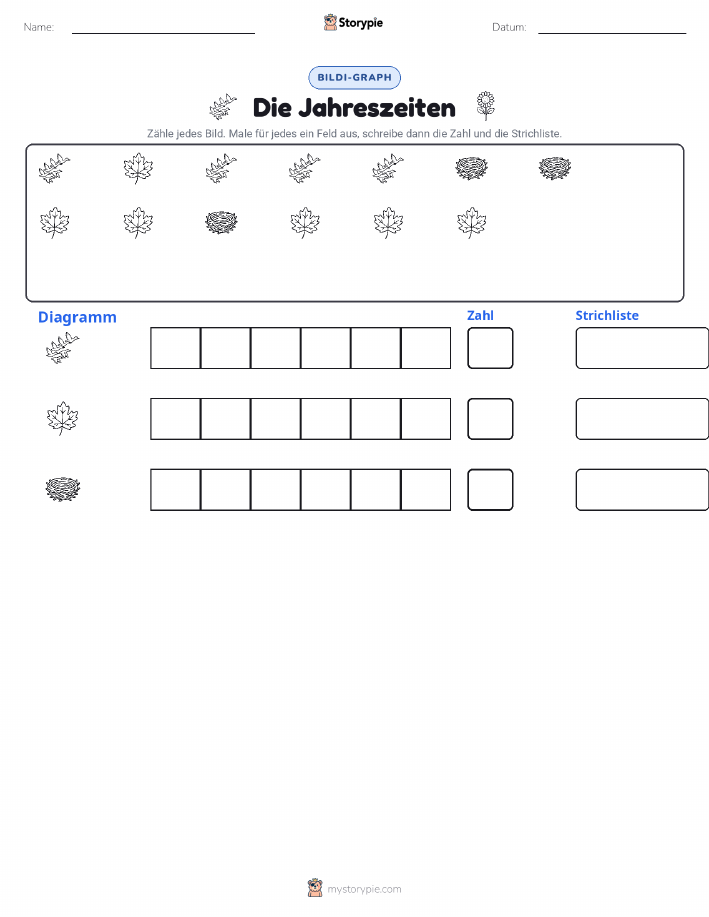 Name: Storypie Datum:

BILDI-GRAPH

Die Jahreszeiten

Zähle jedes Bild. Male für jedes ein Feld aus, schreibe dann die Zahl und die Strichliste.

Diagramm

Zahl

Strichliste

mystorypie.com